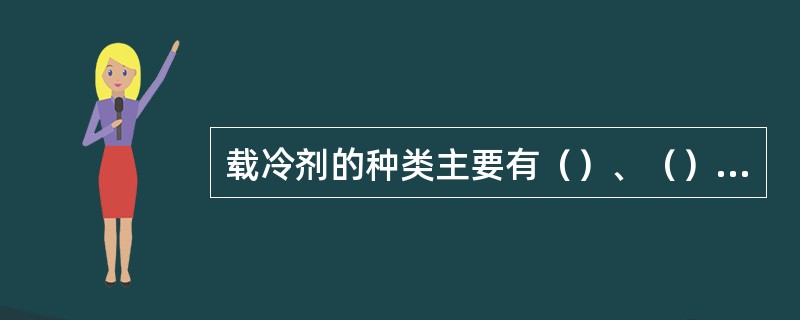 载冷剂的种类主要有（）、（）...